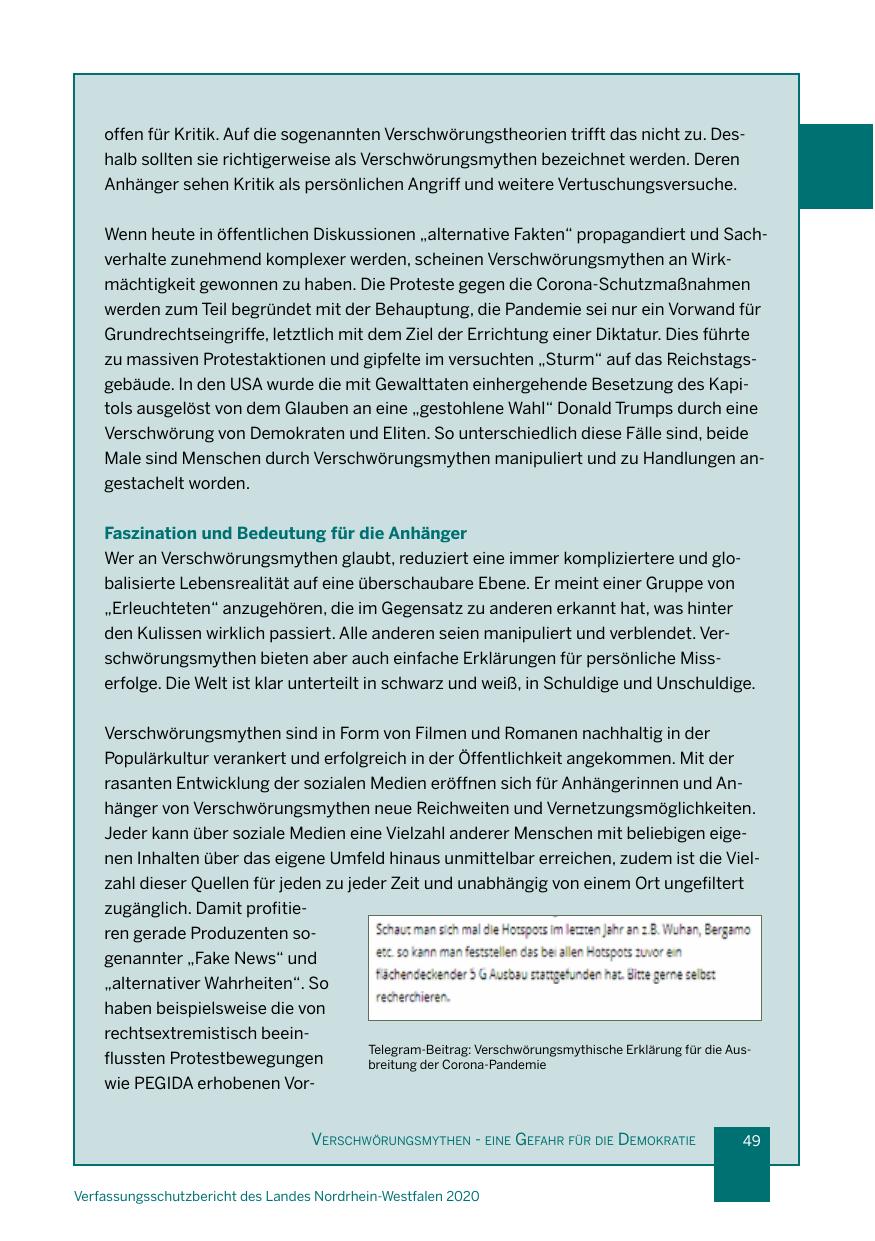 offen für Kritik. Auf die sogenannten Verschwörungstheorien trifft das nicht zu. Deshalb sollten sie richtigerweise als Verschwörungsmythen bezeichnet werden. Deren Anhänger sehen Kritik als persönlichen Angriff und weitere Vertuschungsversuche.

Wenn heute in öffentlichen Diskussionen „alternative Fakten“ propagandiert und Sachverhalte zunehmend komplexer werden, scheinen Verschwörungsmythen an Wirkmächtigkeit gewonnen zu haben. Die Proteste gegen die Corona-Schutzmaßnahmen werden zum Teil begründet mit der Behauptung, die Pandemie sei nur ein Vorwand für Grundrechtseingriffe, letztlich mit dem Ziel der Errichtung einer Diktatur. Dies führte zu massiven Protestaktionen und gipfelte im versuchten „Sturm“ auf das Reichstagsgebäude. In den USA wurde die mit Gewalttaten einhergehende Besetzung des Kapitols ausgelöst von dem Glauben an eine „gestohlene Wahl“ Donald Trumps durch eine Verschwörung von Demokraten und Eliten. So unterschiedlich diese Fälle sind, beide Male sind Menschen durch Verschwörungsmythen manipuliert und zu Handlungen angestachelt worden.

Faszination und Bedeutung für die Anhänger
Wer an Verschwörungsmythen glaubt, reduziert eine immer kompliziertere und globalisierte Lebensrealität auf eine überschaubare Ebene. Er meint einer Gruppe von „Erleuchteten“ anzugehören, die im Gegensatz zu anderen erkannt hat, was hinter den Kulissen wirklich passiert. Alle anderen seien manipuliert und verblendet. Verschwörungsmythen bieten aber auch einfache Erklärungen für persönliche Misserfolge. Die Welt ist klar unterteilt in schwarz und weiß, in Schuldige und Unschuldige.

Verschwörungsmythen sind in Form von Filmen und Romanen nachhaltig in der Populärkultur verankert und erfolgreich in der Öffentlichkeit angekommen. Mit der rasanten Entwicklung der sozialen Medien eröffnen sich für Anhängerinnen und Anhänger von Verschwörungsmythen neue Reichweiten und Vernetzungsmöglichkeiten. Jeder kann über soziale Medien eine Vielzahl anderer Menschen mit beliebigen eigenen Inhalten über das eigene Umfeld hinaus unmittelbar erreichen, zudem ist die Vielzahl dieser Quellen für jeden zu jeder Zeit und unabhängig von einem Ort ungefiltert zugänglich. Damit profitieren gerade Produzenten sogenannter „Fake News“ und „alternativer Wahrheiten“. So haben beispielsweise die von rechtsextremistisch beeinflussten Protestbewegungen wie PEGIDA erhobenen Vor-

Schaut man sich mal die Hotspots im letzten Jahr an z.B. Wuhan, Bergamo etc. so kann man feststellen das bei allen Hotspots zuvor ein flächendeckender 5 G Ausbau stattgefunden hat. Bitte gerne selbst recherchieren.

Telegram-Beitrag: Verschwörungsmythische Erklärung für die Ausbreitung der Corona-Pandemie

VERSCHWÖRUNGSMYTHEN - EINE GEFAHR FÜR DIE DEMOKRATIE 49

Verfassungsschutzbericht des Landes Nordrhein-Westfalen 2020